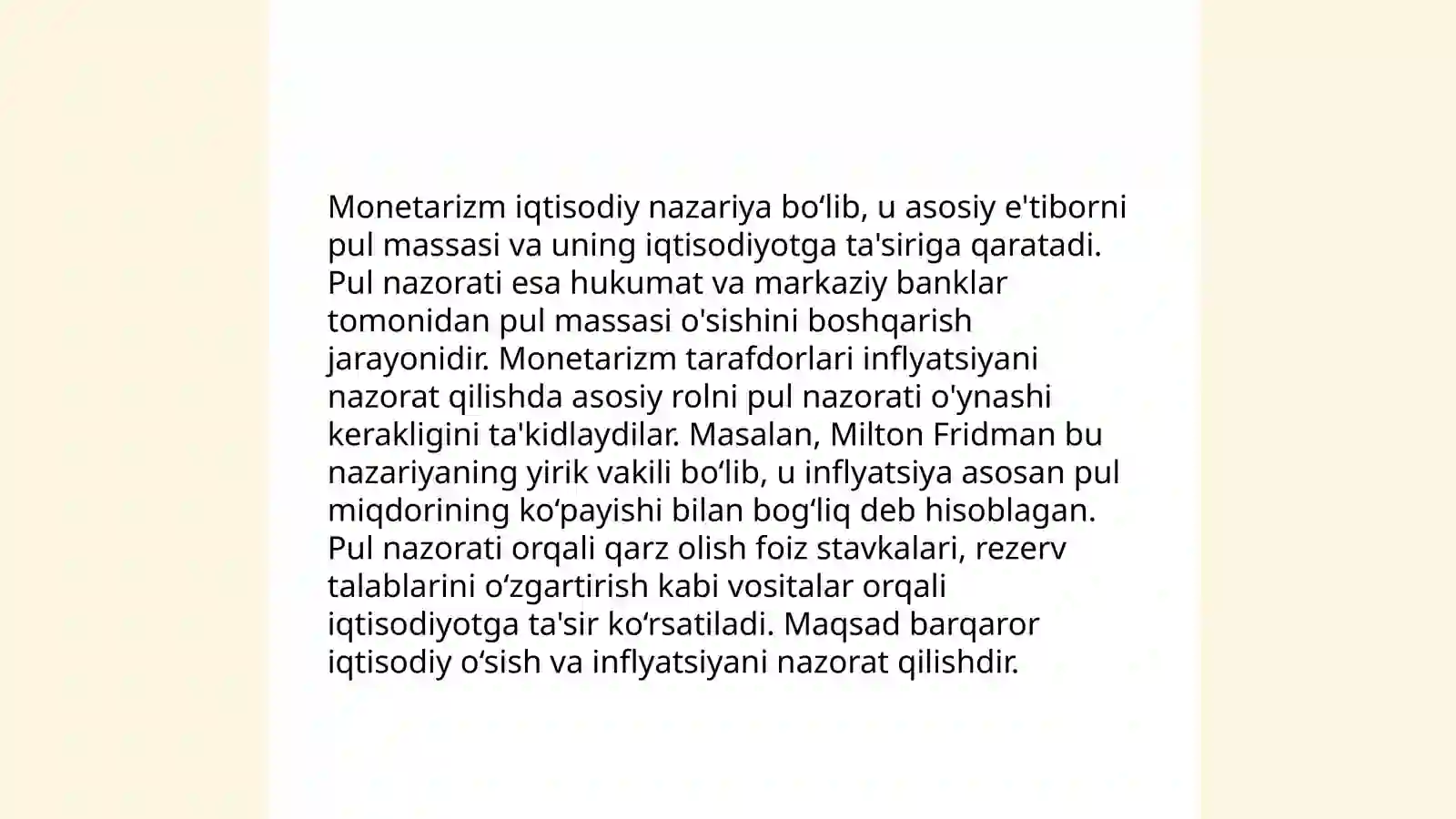 Monetarizm iqtisodiy nazariya bo‘lib, u asosiy e'tiborni pul massasi va uning iqtisodiyotga ta'siriga qaratadi. Pul nazorati esa hukumat va markaziy banklar tomonidan pul massasi o'sishini boshqarish jarayonidir. Monetarizm tarafdorlari inflyatsiyani nazorat qilishda asosiy rolni pul nazorati o'ynashi kerakligini ta'kidlaydilar. Masalan, Milton Fridman bu nazariyaning yirik vakili bo‘lib, u inflyatsiya asosan pul miqdorining ko‘payishi bilan bog‘liq deb hisoblagan. Pul nazorati orqali qarz olish foiz stavkalari, rezerv talablarini o‘zgartirish kabi vositalar orqali iqtisodiyotga ta'sir ko‘rsatiladi. Maqsad barqaror iqtisodiy o‘sish va inflyatsiyani nazorat qilishdir.